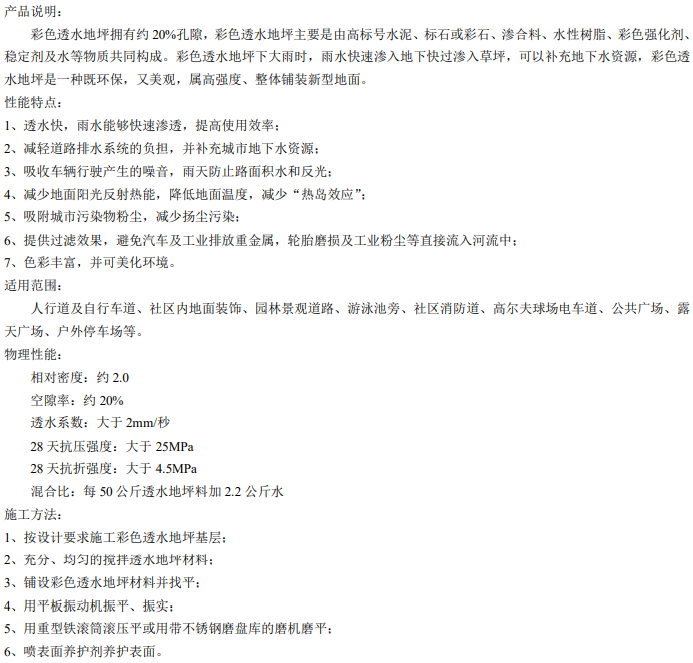 产品说明：

彩色透水地坪拥有约 20%孔隙，彩色透水地坪主要是由高标号水泥、标石或彩石、渗合料、水性树脂、彩色强化剂、稳定剂及水等物质共同构成。彩色透水地坪下大雨时，雨水快速渗入地下快过渗入草坪，可以补充地下水资源，彩色透水地坪是一种既环保，又美观，属高强度、整体铺装新型地面。

性能特点：

1、透水快，雨水能够快速渗透，提高使用效率；

2、减轻道路排水系统的负担，并补充城市地下水资源；

3、吸收车辆行驶产生的噪音，雨天防止路面积水和反光；

4、减少地面阳光反射热能，降低地面温度，减少“热岛效应”；

5、吸附城市污染物粉尘，减少扬尘污染；

6、提供过滤效果，避免汽车及工业排放重金属，轮胎磨损及工业粉尘等直接流入河流中；

7、色彩丰富，并可美化环境。

适用范围：

人行道及自行车道、社区内地面装饰、园林景观道路、游泳池旁、社区消防道、高尔夫球场电车道、公共广场、露天广场、户外停车场等。

物理性能：

相对密度：约 2.0

空隙率：约 20%

透水系数：大于 2mm/秒

28 天抗压强度：大于 25MPa

28 天抗折强度：大于 4.5MPa

混合比：每 50 公斤透水地坪料加 2.2 公斤水

施工方法：

1、按设计要求施工彩色透水地坪基层；

2、充分、均匀的搅拌透水地坪材料；

3、铺设彩色透水地坪材料并找平；

4、用平板振动机振平、振实；

5、用重型铁滚筒滚压平或用带不锈钢磨盘库的磨机磨平；

6、喷表面养护剂养护表面。